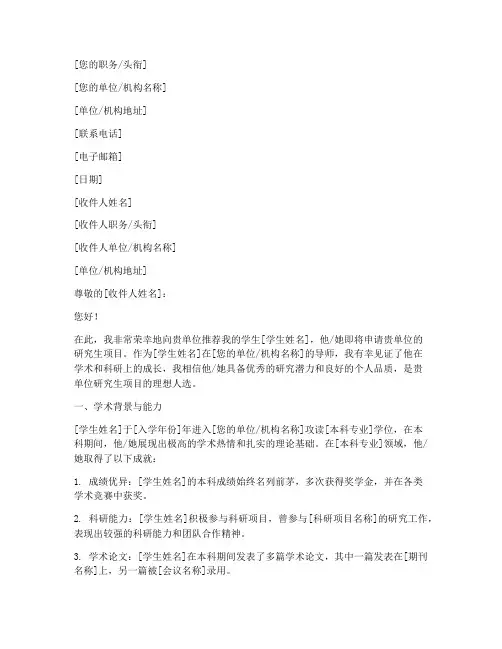 [您的职务/头衔]

[您的单位/机构名称]

[单位/机构地址]

[联系电话]

[电子邮箱]

[日期]

[收件人姓名]

[收件人职务/头衔]

[收件人单位/机构名称]

[单位/机构地址]

尊敬的[收件人姓名]：

您好！

在此，我非常荣幸地向贵单位推荐我的学生[学生姓名]，他/她即将申请贵单位的研究生项目。作为[学生姓名]在[您的单位/机构名称]的导师，我有幸见证了他在学术和科研上的成长，我相信他/她具备优秀的研究潜力和良好的个人品质，是贵单位研究生项目的理想人选。

一、学术背景与能力

[学生姓名]于[入学年份]年进入[您的单位/机构名称]攻读[本科专业]学位，在本科期间，他/她展现出极高的学术热情和扎实的理论基础。在[本科专业]领域，他/她取得了以下成就：

1. 成绩优异：[学生姓名]的本科成绩始终名列前茅，多次获得奖学金，并在各类学术竞赛中获奖。

2. 科研能力：[学生姓名]积极参与科研项目，曾参与[科研项目名称]的研究工作，表现出较强的科研能力和团队合作精神。

3. 学术论文：[学生姓名]在本科期间发表了多篇学术论文，其中一篇发表在[期刊名称]上，另一篇被[会议名称]录用。